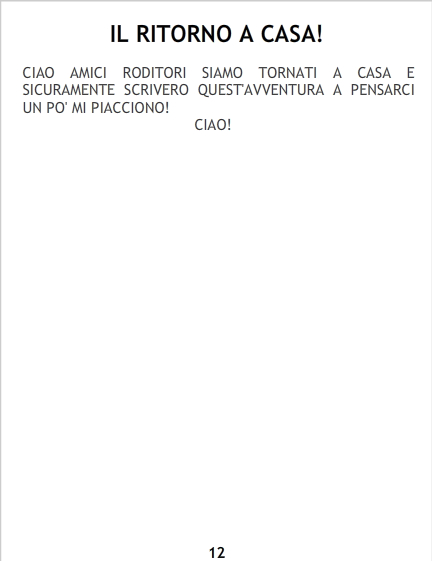 IL RITORNO A CASA!

CIAO AMICI RODITORI SIAMO TORNATI A CASA E SICURAMENTE SCRIVERO QUEST'AVVENTURA A PENSARCI UN PO' MI PIACCIONO!

CIAO!

12